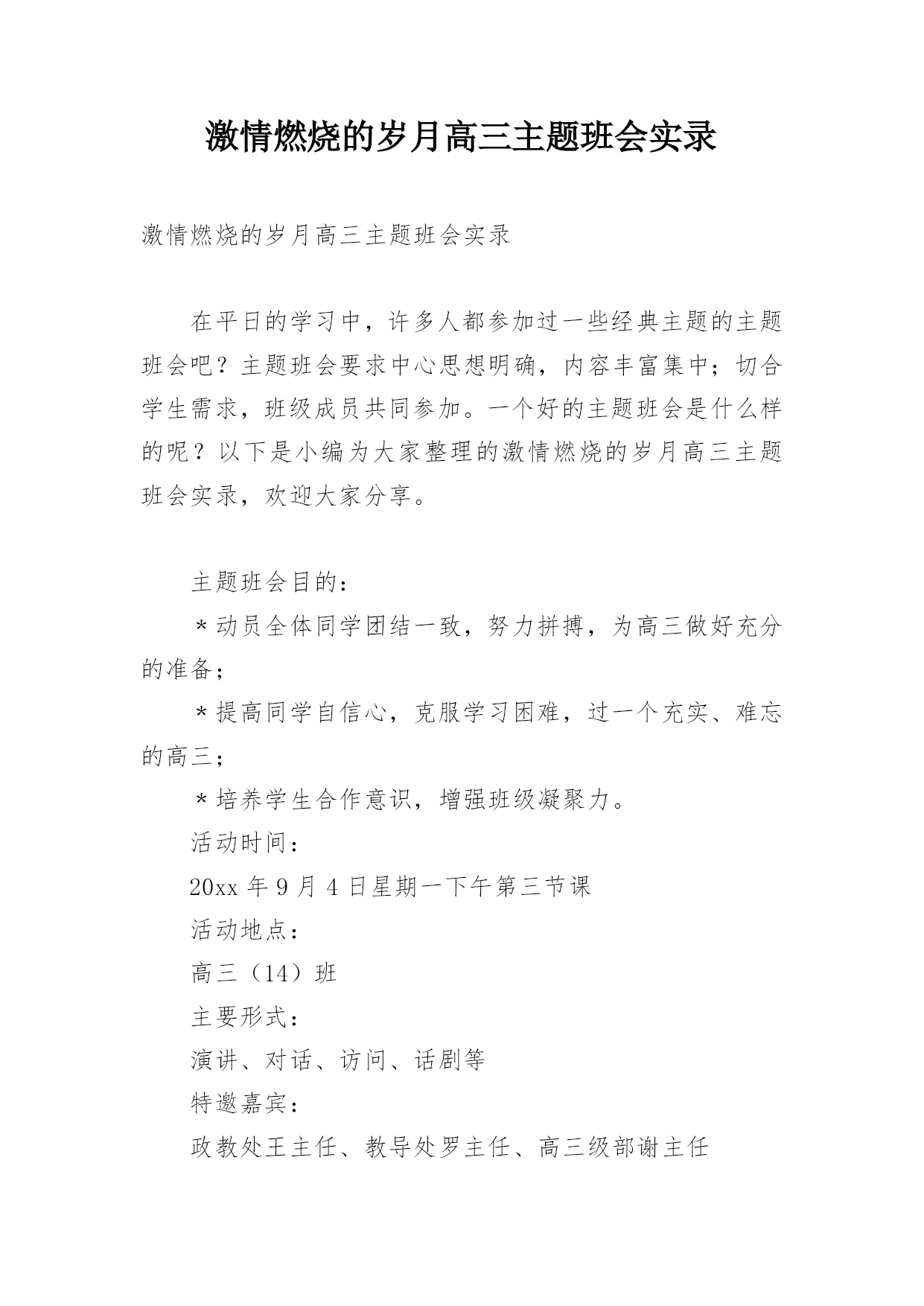 激情燃烧的岁月高三主题班会实录

激情燃烧的岁月高三主题班会实录

在平日的学习中，许多人都参加过一些经典主题的主题班会吧？主题班会要求中心思想明确，内容丰富集中；切合学生需求，班级成员共同参加。一个好的主题班会是什么样的呢？以下是小编为大家整理的激情燃烧的岁月高三主题班会实录，欢迎大家分享。

主题班会目的：

＊动员全体同学团结一致，努力拼搏，为高三做好充分的准备；

＊提高同学自信心，克服学习困难，过一个充实、难忘的高三；

＊培养学生合作意识，增强班级凝聚力。

活动时间：

20xx 年 9 月 4 日星期一下午第三节课

活动地点：

高三（14）班

主要形式：

演讲、对话、访问、话剧等

特邀嘉宾：

政教处王主任、教导处罗主任、高三级部谢主任